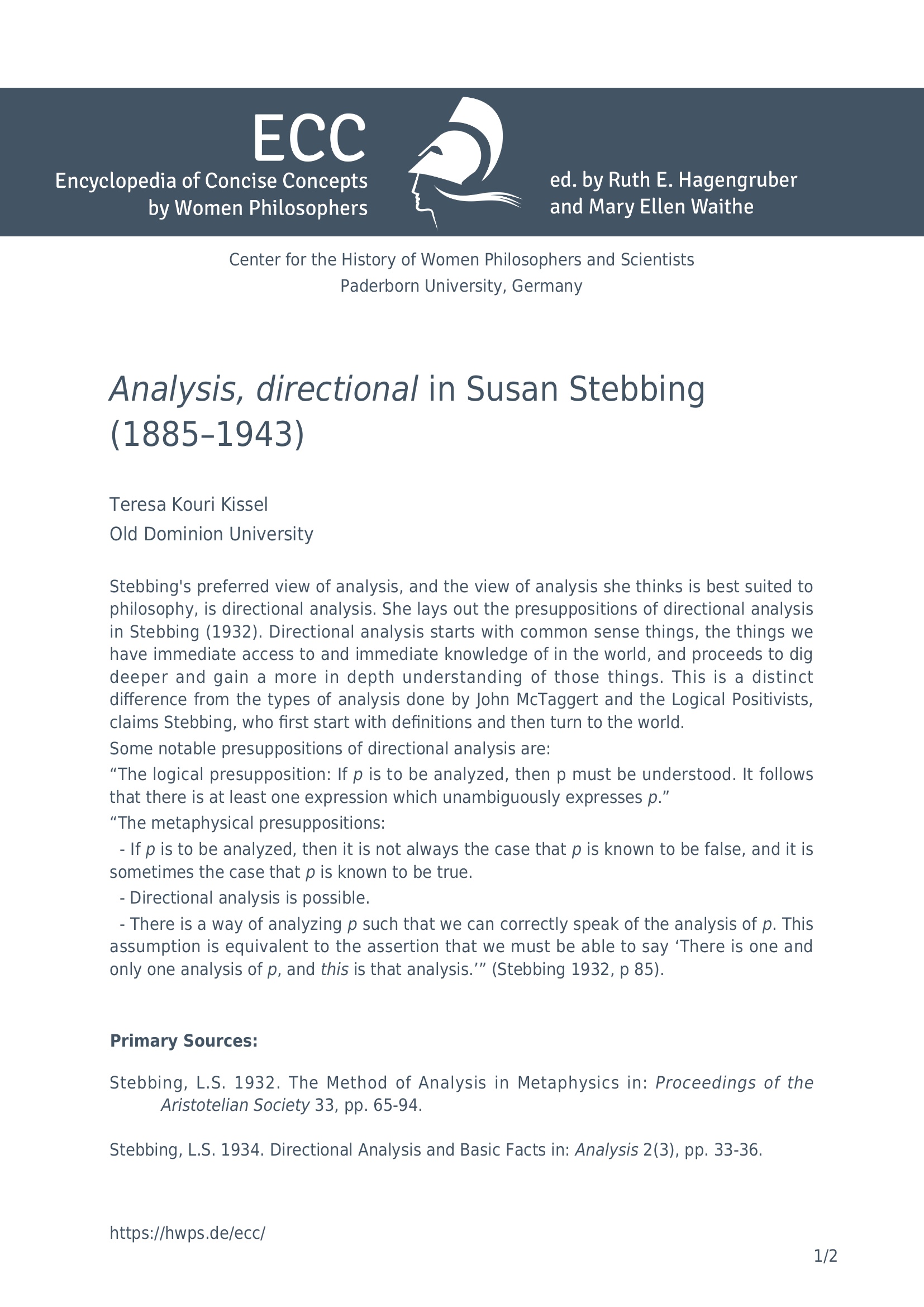 ECC
Encyclopedia of Concise Concepts by Women Philosophers

ed. by Ruth E. Hagengruber and Mary Ellen Waithe

Center for the History of Women Philosophers and Scientists
Paderborn University, Germany

Analysis, directional in Susan Stebbing (1885–1943)

Teresa Kouri Kissel
Old Dominion University

Stebbing's preferred view of analysis, and the view of analysis she thinks is best suited to philosophy, is directional analysis. She lays out the presuppositions of directional analysis in Stebbing (1932). Directional analysis starts with common sense things, the things we have immediate access to and immediate knowledge of in the world, and proceeds to dig deeper and gain a more in depth understanding of those things. This is a distinct difference from the types of analysis done by John McTaggert and the Logical Positivists, claims Stebbing, who first start with definitions and then turn to the world.

Some notable presuppositions of directional analysis are:

“The logical presupposition: If p is to be analyzed, then p must be understood. It follows that there is at least one expression which unambiguously expresses p.”

“The metaphysical presuppositions:

- If p is to be analyzed, then it is not always the case that p is known to be false, and it is sometimes the case that p is known to be true.

- Directional analysis is possible.

- There is a way of analyzing p such that we can correctly speak of the analysis of p. This assumption is equivalent to the assertion that we must be able to say ‘There is one and only one analysis of p, and this is that analysis.’” (Stebbing 1932, p 85).

Primary Sources:

Stebbing, L.S. 1932. The Method of Analysis in Metaphysics in: Proceedings of the Aristotelian Society 33, pp. 65-94.

Stebbing, L.S. 1934. Directional Analysis and Basic Facts in: Analysis 2(3), pp. 33-36.

https://hwps.de/ecc/

1/2